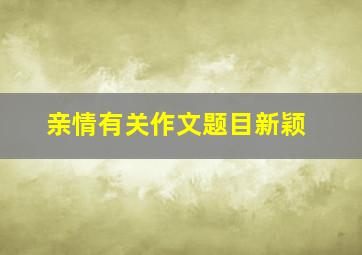 亲情有关作文题目新颖